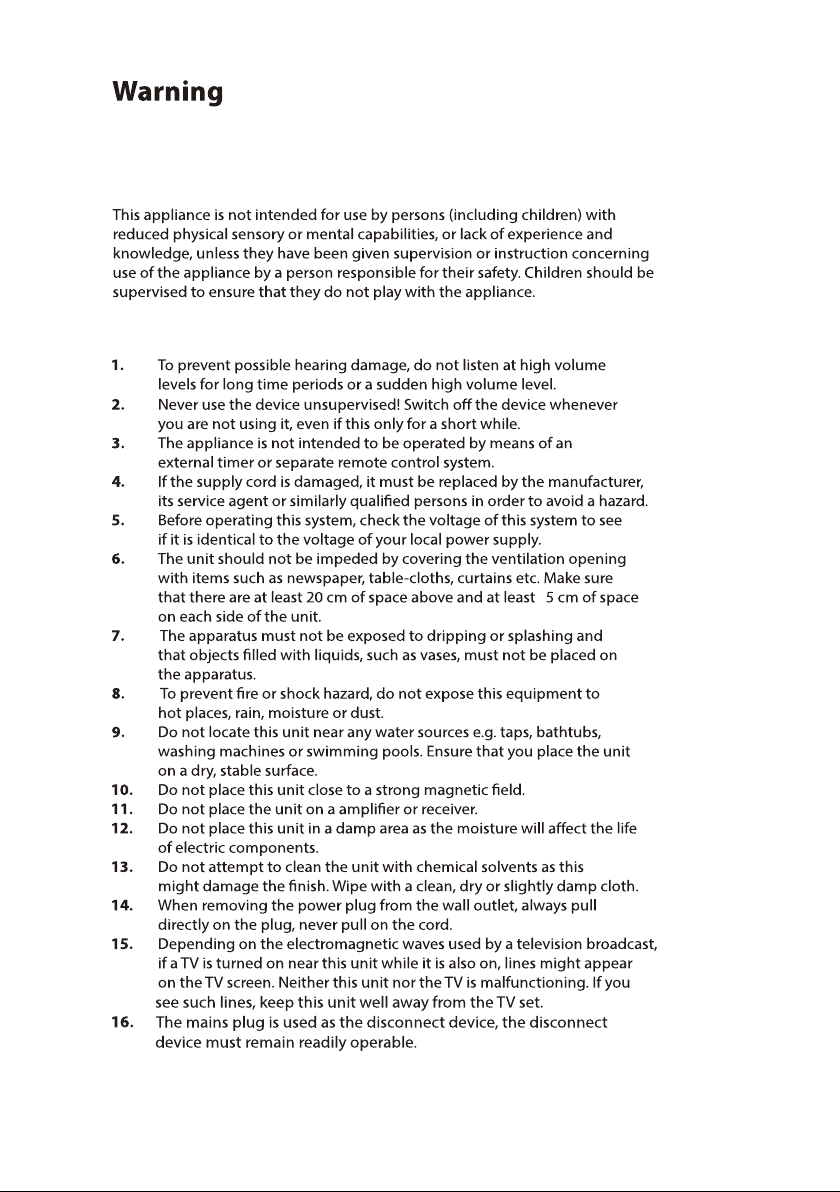 Warning

This appliance is not intended for use by persons (including children) with reduced physical sensory or mental capabilities, or lack of experience and knowledge, unless they have been given supervision or instruction concerning use of the appliance by a person responsible for their safety. Children should be supervised to ensure that they do not play with the appliance.

1. To prevent possible hearing damage, do not listen at high volume levels for long time periods or a sudden high volume level.
2. Never use the device unsupervised! Switch off the device whenever you are not using it, even if this only for a short while.
3. The appliance is not intended to be operated by means of an external timer or separate remote control system.
4. If the supply cord is damaged, it must be replaced by the manufacturer, its service agent or similarly qualified persons in order to avoid a hazard.
5. Before operating this system, check the voltage of this system to see if it is identical to the voltage of your local power supply.
6. The unit should not be impeded by covering the ventilation opening with items such as newspaper, table-cloths, curtains etc. Make sure that there are at least 20 cm of space above and at least 5 cm of space on each side of the unit.
7. The apparatus must not be exposed to dripping or splashing and that objects filled with liquids, such as vases, must not be placed on the apparatus.
8. To prevent fire or shock hazard, do not expose this equipment to hot places, rain, moisture or dust.
9. Do not locate this unit near any water sources e.g. taps, bathtubs, washing machines or swimming pools. Ensure that you place the unit on a dry, stable surface.
10. Do not place this unit close to a strong magnetic field.
11. Do not place the unit on a amplifier or receiver.
12. Do not place this unit in a damp area as the moisture will affect the life of electric components.
13. Do not attempt to clean the unit with chemical solvents as this might damage the finish. Wipe with a clean, dry or slightly damp cloth.
14. When removing the power plug from the wall outlet, always pull directly on the plug, never pull on the cord.
15. Depending on the electromagnetic waves used by a television broadcast, if a TV is turned on near this unit while it is also on, lines might appear on the TV screen. Neither this unit nor the TV is malfunctioning. If you see such lines, keep this unit well away from the TV set.
16. The mains plug is used as the disconnect device, the disconnect device must remain readily operable.